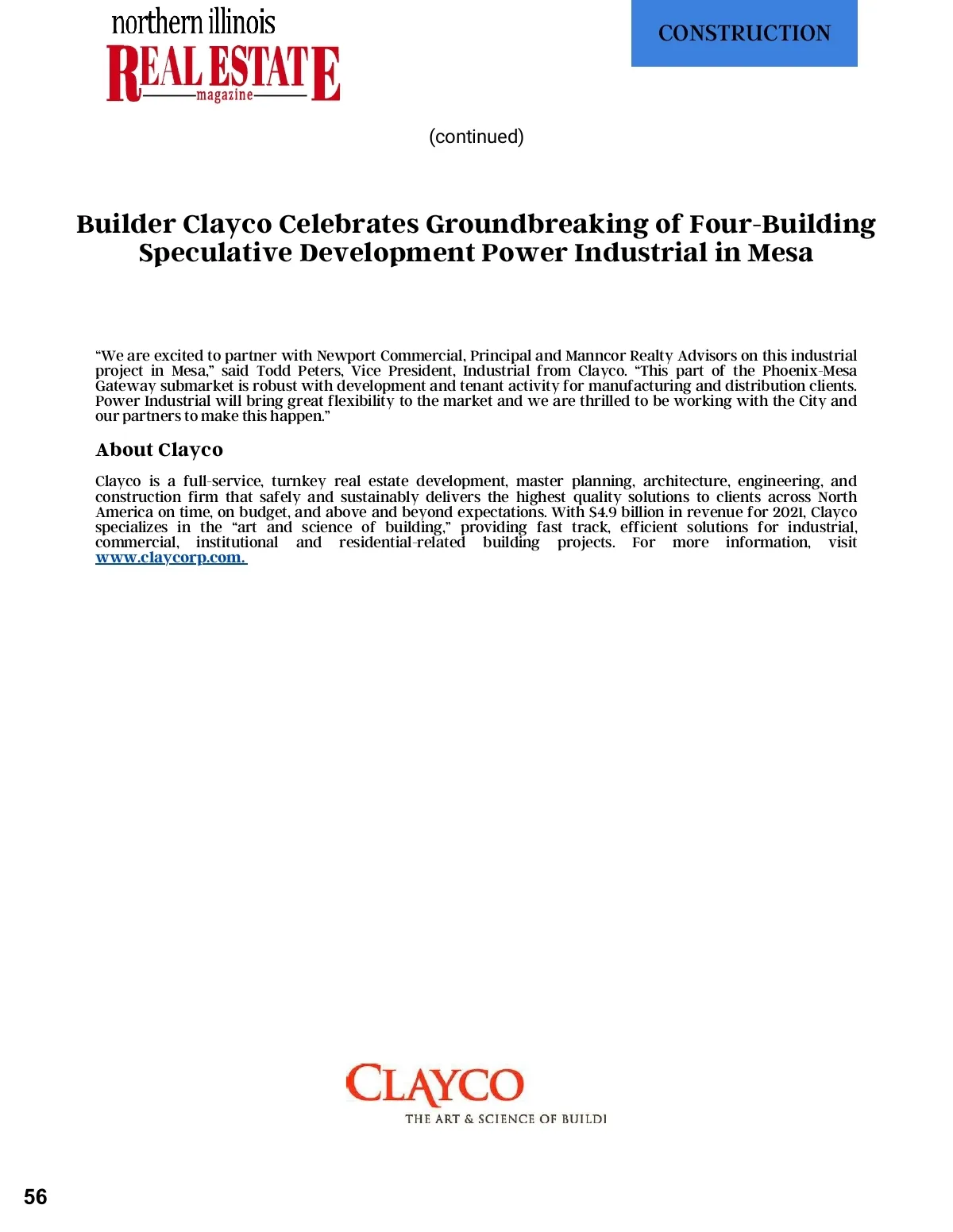 northern illinois
REAL ESTATE
magazine

CONSTRUCTION

(continued)

Builder Clayco Celebrates Groundbreaking of Four-Building Speculative Development Power Industrial in Mesa

“We are excited to partner with Newport Commercial, Principal and Manncor Realty Advisors on this industrial project in Mesa,” said Todd Peters, Vice President, Industrial from Clayco. “This part of the Phoenix-Mesa Gateway submarket is robust with development and tenant activity for manufacturing and distribution clients. Power Industrial will bring great flexibility to the market and we are thrilled to be working with the City and our partners to make this happen.”

About Clayco

Clayco is a full-service, turnkey real estate development, master planning, architecture, engineering, and construction firm that safely and sustainably delivers the highest quality solutions to clients across North America on time, on budget, and above and beyond expectations. With $4.9 billion in revenue for 2021, Clayco specializes in the “art and science of building,” providing fast track, efficient solutions for industrial, commercial, institutional and residential-related building projects. For more information, visit www.claycorp.com.

CLAYCO
THE ART & SCIENCE OF BUILDI

56